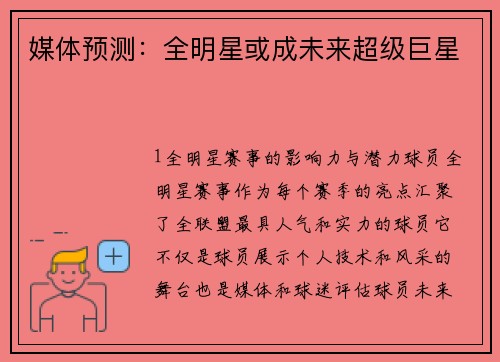 媒体预测：全明星或成未来超级巨星

1全明星赛事的影响力与潜力球员全明星赛事作为每个赛季的亮点汇聚了全联盟最具人气和实力的球员它不仅是球员展示个人技术和风采的舞台也是媒体和球迷评估球员未来